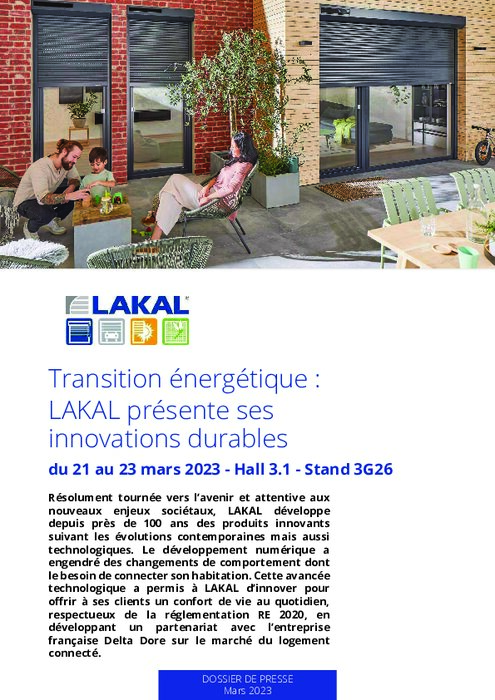 LAKAL

Transition énergétique : LAKAL présente ses innovations durables

du 21 au 23 mars 2023 - Hall 3.1 - Stand 3G26

Résolument tournée vers l'avenir et attentive aux nouveaux enjeux sociétaux, LAKAL développe depuis près de 100 ans des produits innovants suivant les évolutions contemporaines mais aussi technologiques. Le développement numérique a engendré des changements de comportement dont le besoin de connecter son habitation. Cette avancée technologique a permis à LAKAL d'innover pour offrir à ses clients un confort de vie au quotidien, respectueux de la réglementation RE 2020, en développant un partenariat avec l'entreprise française Delta Dore sur le marché du logement connecté.

DOSSIER DE PRESSE
Mars 2023